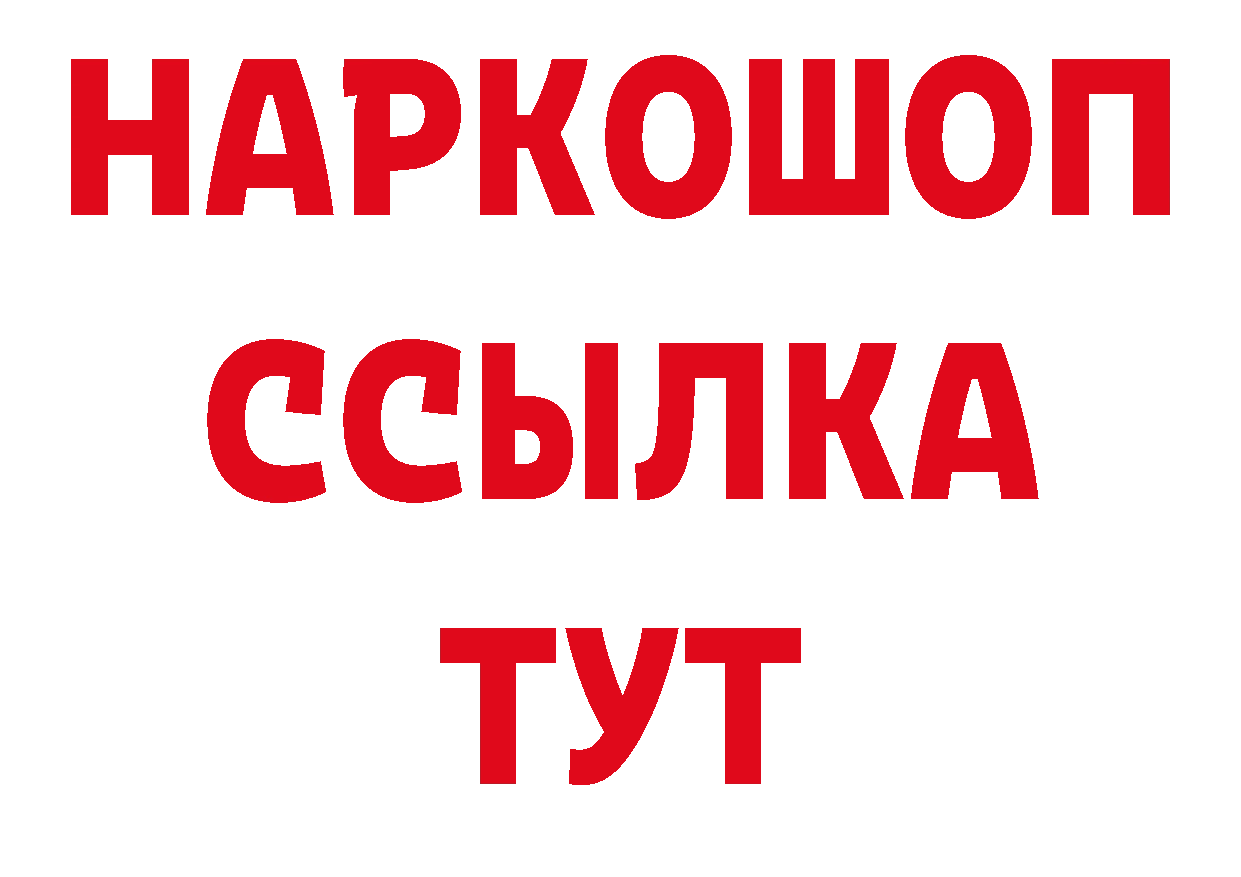 НАРКОШОП
ССЫЛКА
ТУТ